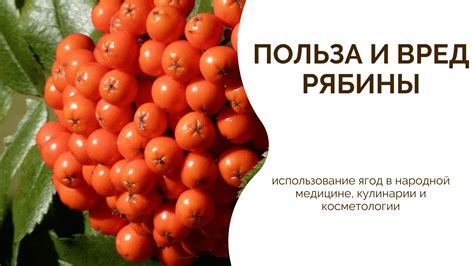 ПОЛЬЗА И ВРЕД РЯБИНЫ

использование ягод в народной медицине, кулинарии и косметологии